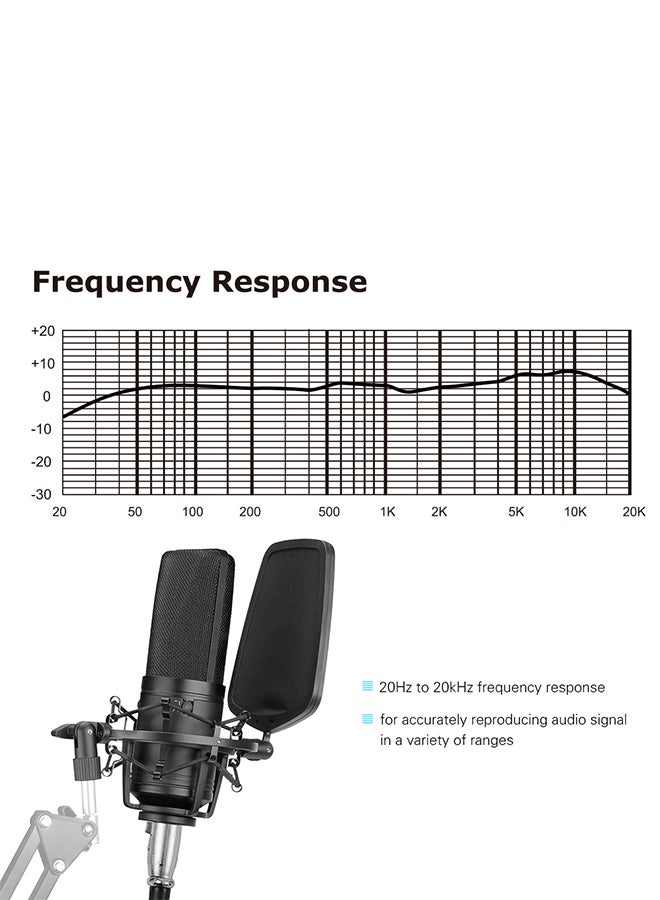 Frequency Response

+20
+10
0
-10
-20
-30

20 50 100 200 500 1K 2K 5K 10K 20K

20Hz to 20kHz frequency response

for accurately reproducing audio signal in a variety of ranges